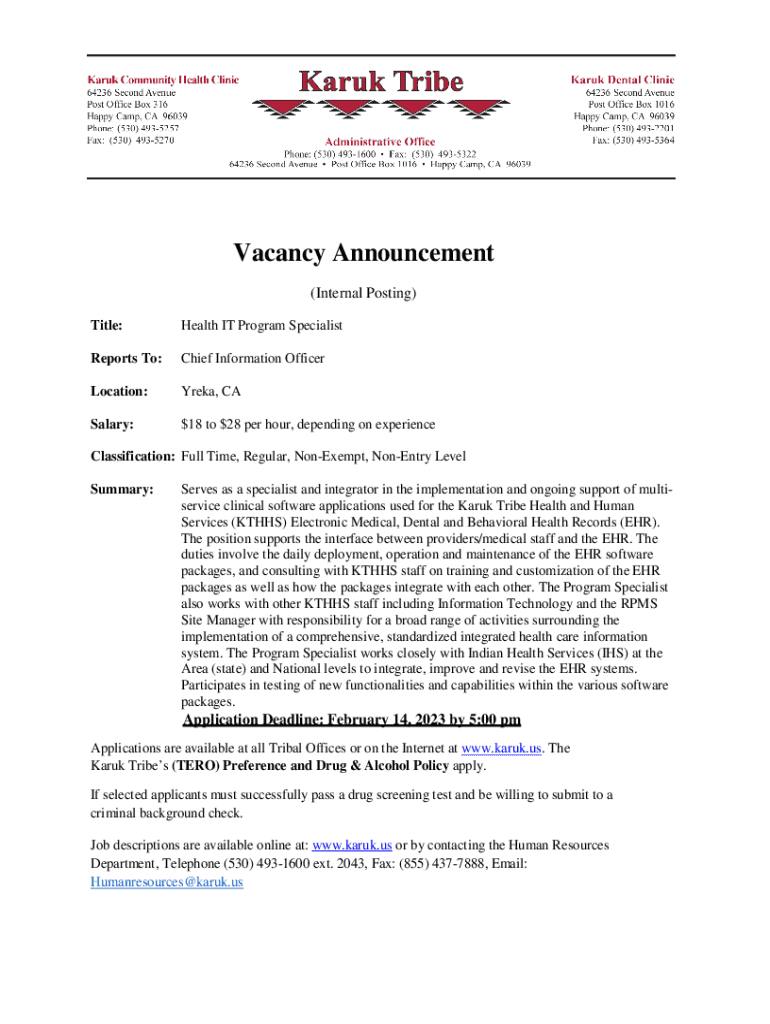 Karuk Community Health Clinic
64236 Second Avenue
Post Office Box 316
Happy Camp, CA 96039
Phone: (530) 493-5257
Fax: (530) 493-5270

Karuk Tribe

Administrative Office
Phone: (530) 493-1600 • Fax: (530) 493-5322
64236 Second Avenue • Post Office Box 1016 • Happy Camp, CA 96039

Karuk Dental Clinic
64236 Second Avenue
Post Office Box 1016
Happy Camp, CA 96039
Phone: (530) 493-2201
Fax: (530) 493-5364

Vacancy Announcement

(Internal Posting)

Title: Health IT Program Specialist

Reports To: Chief Information Officer

Location: Yreka, CA

Salary: $18 to $28 per hour, depending on experience

Classification: Full Time, Regular, Non-Exempt, Non-Entry Level

Summary: Serves as a specialist and integrator in the implementation and ongoing support of multi-service clinical software applications used for the Karuk Tribe Health and Human Services (KTHHS) Electronic Medical, Dental and Behavioral Health Records (EHR). The position supports the interface between providers/medical staff and the EHR. The duties involve the daily deployment, operation and maintenance of the EHR software packages, and consulting with KTHHS staff on training and customization of the EHR packages as well as how the packages integrate with each other. The Program Specialist also works with other KTHHS staff including Information Technology and the RPMS Site Manager with responsibility for a broad range of activities surrounding the implementation of a comprehensive, standardized integrated health care information system. The Program Specialist works closely with Indian Health Services (IHS) at the Area (state) and National levels to integrate, improve and revise the EHR systems. Participates in testing of new functionalities and capabilities within the various software packages.

Application Deadline: February 14, 2023 by 5:00 pm

Applications are available at all Tribal Offices or on the Internet at www.karuk.us. The Karuk Tribe's (TERO) Preference and Drug & Alcohol Policy apply.

If selected applicants must successfully pass a drug screening test and be willing to submit to a criminal background check.

Job descriptions are available online at: www.karuk.us or by contacting the Human Resources Department, Telephone (530) 493-1600 ext. 2043, Fax: (855) 437-7888, Email: Humanresources@karuk.us